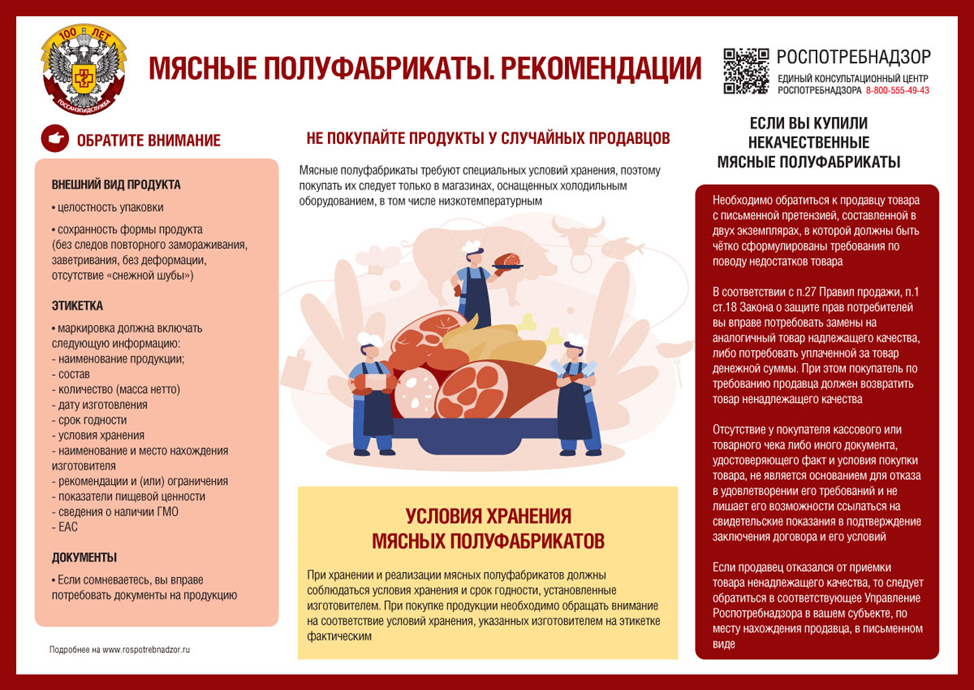 100 ЛЕТ
ГОССАНЭПИДСЛУЖБА

МЯСНЫЕ ПОЛУФАБРИКАТЫ. РЕКОМЕНДАЦИИ

РОСПОТРЕБНАДЗОР
ЕДИНЫЙ КОНСУЛЬТАЦИОННЫЙ ЦЕНТР
РОСПОТРЕБНАДЗОРА 8-800-555-49-43

ОБРАТИТЕ ВНИМАНИЕ

ВНЕШНИЙ ВИД ПРОДУКТА
• целостность упаковки
• сохранность формы продукта (без следов повторного замораживания, заветривания, без деформации, отсутствие «снежной шубы»)

ЭТИКЕТКА
• маркировка должна включать следующую информацию:
- наименование продукции;
- состав
- количество (масса нетто)
- дату изготовления
- срок годности
- условия хранения
- наименование и место нахождения изготовителя
- рекомендации и (или) ограничения
- показатели пищевой ценности
- сведения о наличии ГМО
- ЕАС

ДОКУМЕНТЫ
• Если сомневаетесь, вы вправе потребовать документы на продукцию

Подробнее на www.rospotrebnadzor.ru

НЕ ПОКУПАЙТЕ ПРОДУКТЫ У СЛУЧАЙНЫХ ПРОДАВЦОВ

Мясные полуфабрикаты требуют специальных условий хранения, поэтому покупать их следует только в магазинах, оснащенных холодильным оборудованием, в том числе низкотемпературным

УСЛОВИЯ ХРАНЕНИЯ МЯСНЫХ ПОЛУФАБРИКАТОВ

При хранении и реализации мясных полуфабрикатов должны соблюдаться условия хранения и срок годности, установленные изготовителем. При покупке продукции необходимо обращать внимание на соответствие условий хранения, указанных изготовителем на этикетке фактическим

ЕСЛИ ВЫ КУПИЛИ НЕКАЧЕСТВЕННЫЕ МЯСНЫЕ ПОЛУФАБРИКАТЫ

Необходимо обратиться к продавцу товара с письменной претензией, составленной в двух экземплярах, в которой должны быть чётко сформулированы требования по поводу недостатков товара

В соответствии с п.27 Правил продажи, п.1 ст.18 Закона о защите прав потребителей вы вправе потребовать замены на аналогичный товар надлежащего качества, либо потребовать уплаченной за товар денежной суммы. При этом покупатель по требованию продавца должен возвратить товар ненадлежащего качества

Отсутствие у покупателя кассового или товарного чека либо иного документа, удостоверяющего факт и условия покупки товара, не является основанием для отказа в удовлетворении его требований и не лишает его возможности ссылаться на свидетельские показания в подтверждение заключения договора и его условий

Если продавец отказался от приемки товара ненадлежащего качества, то следует обратиться в соответствующее Управление Роспотребнадзора в вашем субъекте, по месту нахождения продавца, в письменном виде